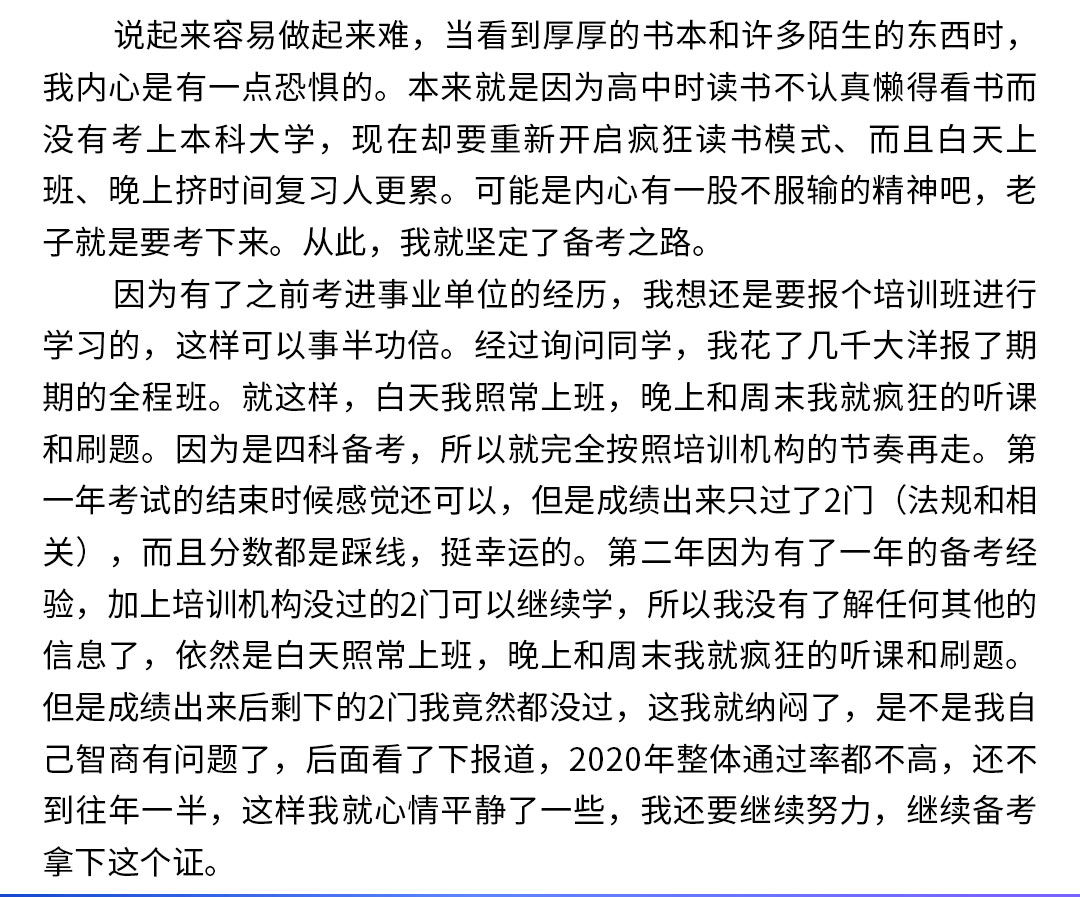 说起来容易做起来难，当看到厚厚的书本和许多陌生的东西时，我内心是有一点恐惧的。本来就是因为高中时读书不认真懒得看书而没有考上本科大学，现在却要重新开启疯狂读书模式、而且白天上班、晚上挤时间复习人更累。可能是内心有一股不服输的精神吧，老子就是要考下来。从此，我就坚定了备考之路。

因为有了之前考进事业单位的经历，我想还是要报个培训班进行学习的，这样可以事半功倍。经过询问同学，我花了几千大洋报了期期的全程班。就这样，白天我照常上班，晚上和周末我就疯狂的听课和刷题。因为是四科备考，所以就完全按照培训机构的节奏再走。第一年考试的结束时候感觉还可以，但是成绩出来只过了2门（法规和相关），而且分数都是踩线，挺幸运的。第二年因为有了一年的备考经验，加上培训机构没过的2门可以继续学，所以我没有了解任何其他的信息了，依然是白天照常上班，晚上和周末我就疯狂的听课和刷题。但是成绩出来后剩下的2门我竟然都没过，这我就纳闷了，是不是我自己智商有问题了，后面看了下报道，2020年整体通过率都不高，还不到往年一半，这样我就心情平静了一些，我还要继续努力，继续备考拿下这个证。